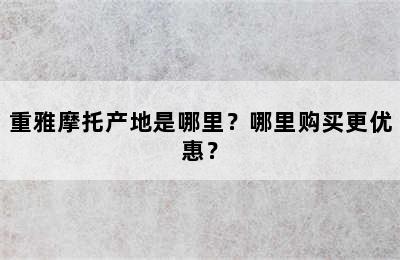 重雅摩托产地是哪里？哪里购买更优惠？